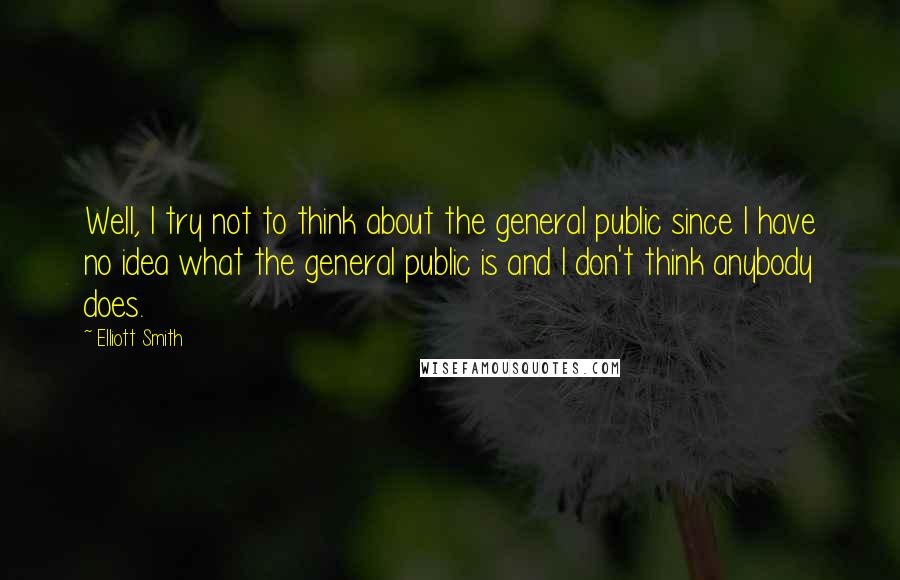 Well, I try not to think about the general public since I have no idea what the general public is and I don't think anybody does.

~ Elliott Smith

WISEFAMOUSQUOTES.COM